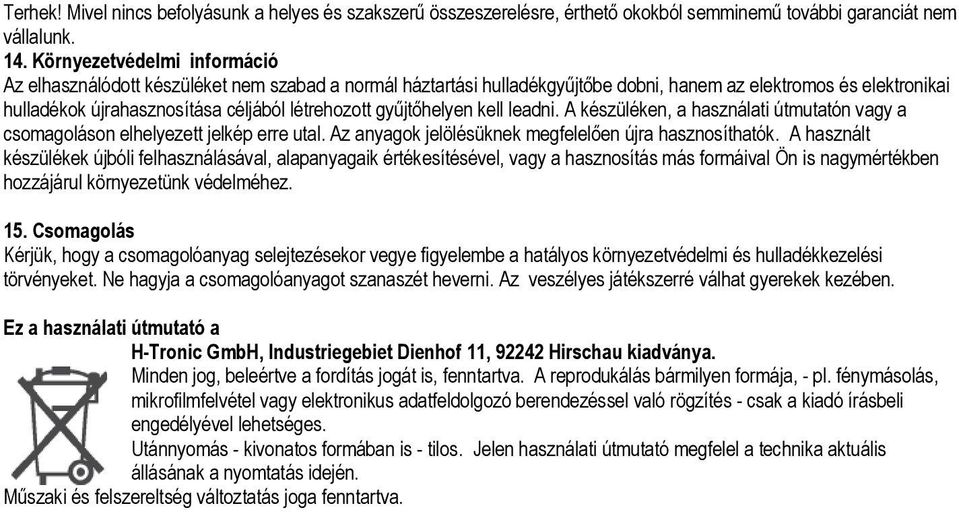 Terhek! Mivel nincs befolyásunk a helyes és szakszerű összeszerelésre, érthető okokból semminemű további garanciát nem vállalunk.
14. Környezetvédelmi információ
Az elhasználódott készüléket nem szabad a normál háztartási hulladékgyűjtőbe dobni, hanem az elektromos és elektronikai hulladékok újrahasznosítása céljából létrehozott gyűjtőhelyen kell leadni. A készüléken, a használati útmutatón vagy a csomagoláson elhelyezett jelkép erre utal. Az anyagok jelölésüknek megfelelően újra hasznosíthatók. A használt készülékek újbóli felhasználásával, alapanyagaik értékesítésével, vagy a hasznosítás más formáival Ön is nagymértékben hozzájárul környezetünk védelméhez.

15. Csomagolás
Kérjük, hogy a csomagolóanyag selejtezésekor vegye figyelembe a hatályos környezetvédelmi és hulladékkezelési törvényeket. Ne hagyja a csomagolóanyagot szanaszét heverni. Az veszélyes játékszerré válhat gyerekek kezében.

Ez a használati útmutató a
H-Tronic GmbH, Industriegebiet Dienhof 11, 92242 Hirschau kiadványa.
Minden jog, beleértve a fordítás jogát is, fenntartva. A reprodukálás bármilyen formája, - pl. fénymásolás, mikrofilmfelvétel vagy elektronikus adatfeldolgozó berendezéssel való rögzítés - csak a kiadó írásbeli engedélyével lehetséges.
Utánnyomás - kivonatos formában is - tilos. Jelen használati útmutató megfelel a technika aktuális állásának a nyomtatás idején.
Műszaki és felszereltség változtatás joga fenntartva.